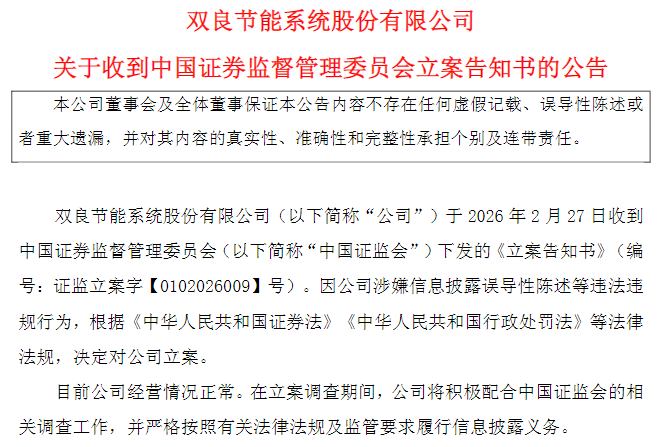 双良节能系统股份有限公司

关于收到中国证券监督管理委员会立案告知书的公告

本公司董事会及全体董事保证本公告内容不存在任何虚假记载、误导性陈述或者重大遗漏，并对其内容的真实性、准确性和完整性承担个别及连带责任。

双良节能系统股份有限公司（以下简称“公司”）于2026年2月27日收到中国证券监督管理委员会（以下简称“中国证监会”）下发的《立案告知书》（编号：证监立案字【0102026009】号）。因公司涉嫌信息披露误导性陈述等违法违规行为，根据《中华人民共和国证券法》《中华人民共和国行政处罚法》等法律法规，决定对公司立案。

目前公司经营情况正常。在立案调查期间，公司将积极配合中国证监会的相关调查工作，并严格按照有关法律法规及监管要求履行信息披露义务。